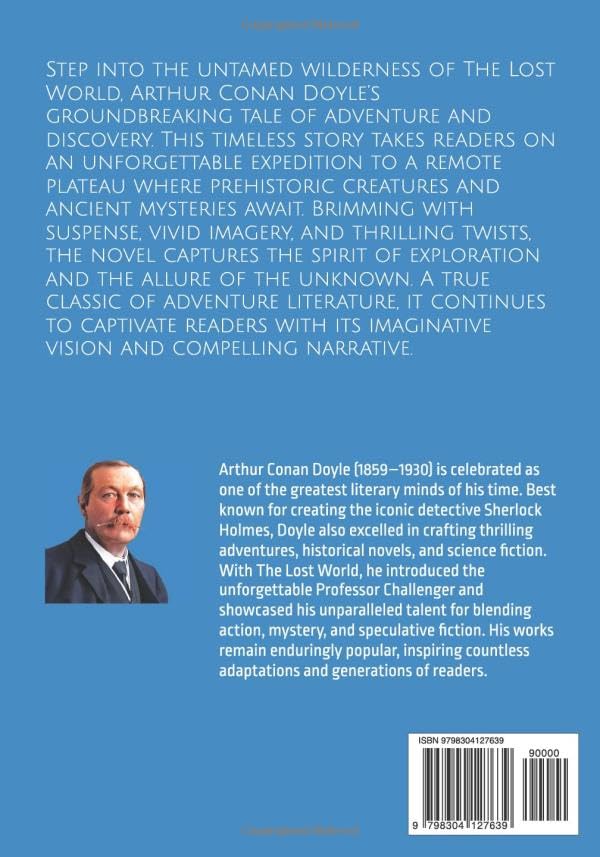 Step into the untamed wilderness of The Lost World, Arthur Conan Doyle's groundbreaking tale of adventure and discovery. This timeless story takes readers on an unforgettable expedition to a remote plateau where prehistoric creatures and ancient mysteries await. Brimming with suspense, vivid imagery, and thrilling twists, the novel captures the spirit of exploration and the allure of the unknown. A true classic of adventure literature, it continues to captivate readers with its imaginative vision and compelling narrative.

Arthur Conan Doyle (1859–1930) is celebrated as one of the greatest literary minds of his time. Best known for creating the iconic detective Sherlock Holmes, Doyle also excelled in crafting thrilling adventures, historical novels, and science fiction. With The Lost World, he introduced the unforgettable Professor Challenger and showcased his unparalleled talent for blending action, mystery, and speculative fiction. His works remain enduringly popular, inspiring countless adaptations and generations of readers.

ISBN 9798304127639

90000

9 798304 127639